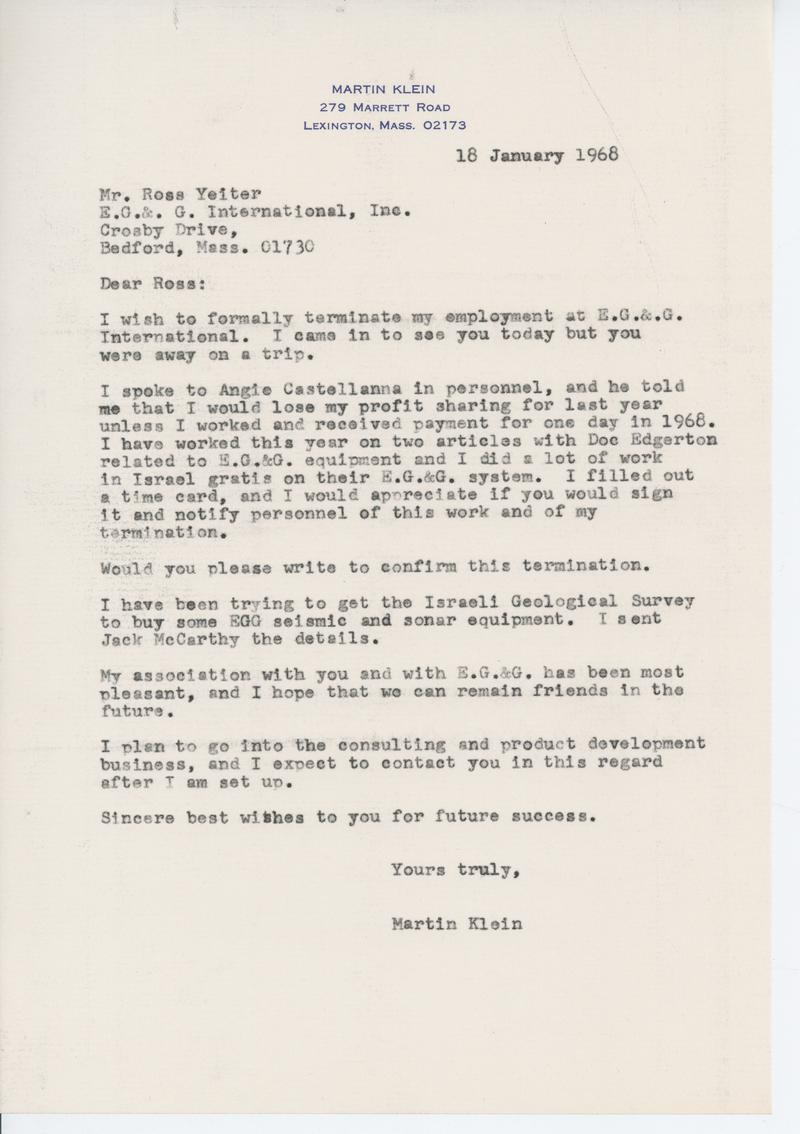 MARTIN KLEIN
279 MARRETT ROAD
LEXINGTON, MASS. 02173

18 January 1968

Mr. Ross Yeiter
E.G.&. G. International, Inc.
Crosby Drive,
Bedford, Mass. 01730

Dear Ross:

I wish to formally terminate my employment at E.G.&.G. International. I came in to see you today but you were away on a trip.

I spoke to Angie Castellanna in personnel, and he told me that I would lose my profit sharing for last year unless I worked and received payment for one day in 1968. I have worked this year on two articles with Doc Edgerton related to E.G.&G. equipment and I did a lot of work in Israel gratis on their E.G.&G. system. I filled out a time card, and I would appreciate if you would sign it and notify personnel of this work and of my termination.

Would you please write to confirm this termination.

I have been trying to get the Israeli Geological Survey to buy some EGG seismic and sonar equipment. I sent Jack McCarthy the details.

My association with you and with E.G.&G. has been most pleasant, and I hope that we can remain friends in the future.

I plan to go into the consulting and product development business, and I expect to contact you in this regard after I am set up.

Sincere best wishes to you for future success.

Yours truly,

Martin Klein